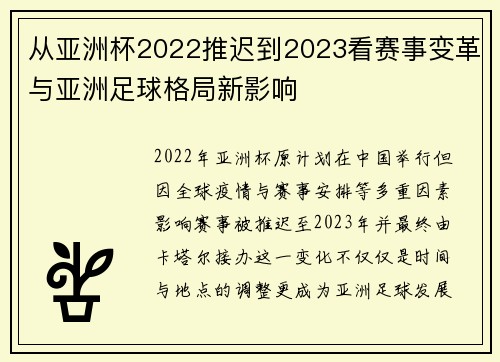 从亚洲杯2022推迟到2023看赛事变革与亚洲足球格局新影响

2022年亚洲杯原计划在中国举行但因全球疫情与赛事安排等多重因素影响赛事被推迟至2023年并最终由卡塔尔接办这一变化不仅仅是时间与地点的调整更成为亚洲足球发展